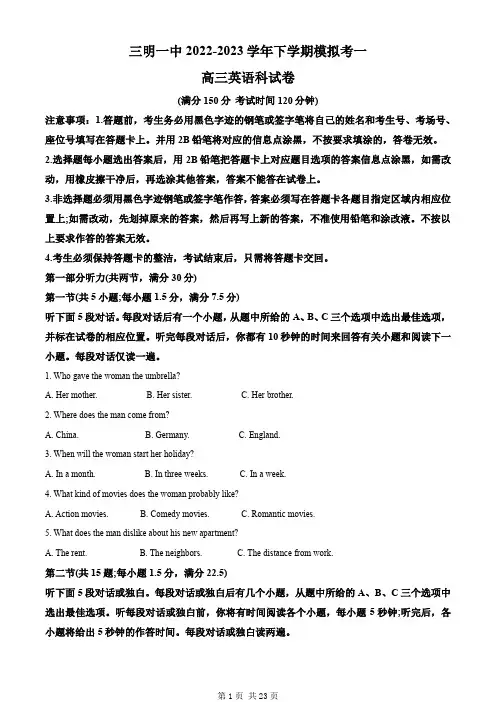 三明一中 2022-2023 学年下学期模拟考一

高三英语科试卷

(满分 150 分 考试时间 120 分钟)

注意事项：1.答题前，考生务必用黑色字迹的钢笔或签字笔将自己的姓名和考生号、考场号、座位号填写在答题卡上。并用 2B 铅笔将对应的信息点涂黑，不按要求填涂的，答卷无效。

2.选择题每小题选出答案后，用 2B 铅笔把答题卡上对应题目选项的答案信息点涂黑，如需改动，用橡皮擦干净后，再选涂其他答案，答案不能答在试卷上。

3.非选择题必须用黑色字迹钢笔或签字笔作答，答案必须写在答题卡各题目指定区域内相应位置上;如需改动，先划掉原来的答案，然后再写上新的答案，不准使用铅笔和涂改液。不按以上要求作答的答案无效。

4.考生必须保持答题卡的整洁，考试结束后，只需将答题卡交回。

第一部分听力(共两节，满分 30 分)

第一节(共 5 小题;每小题 1.5 分，满分 7.5 分)

听下面 5 段对话。每段对话后有一个小题，从题中所给的 A、B、C 三个选项中选出最佳选项，并标在试卷的相应位置。听完每段对话后，你都有 10 秒钟的时间来回答有关小题和阅读下一小题。每段对话仅读一遍。

1. Who gave the woman the umbrella?

A. Her mother.
B. Her sister.
C. Her brother.

2. Where does the man come from?

A. China.
B. Germany.
C. England.

3. When will the woman start her holiday?

A. In a month.
B. In three weeks.
C. In a week.

4. What kind of movies does the woman probably like?

A. Action movies.
B. Comedy movies.
C. Romantic movies.

5. What does the man dislike about his new apartment?

A. The rent.
B. The neighbors.
C. The distance from work.

第二节(共 15 题;每小题 1.5 分，满分 22.5)

听下面 5 段对话或独白。每段对话或独白后有几个小题，从题中所给的 A、B、C 三个选项中选出最佳选项。听每段对话或独白前，你将有时间阅读各个小题，每小题 5 秒钟;听完后，各小题将给出 5 秒钟的作答时间。每段对话或独白读两遍。

第 1 页 共 23 页